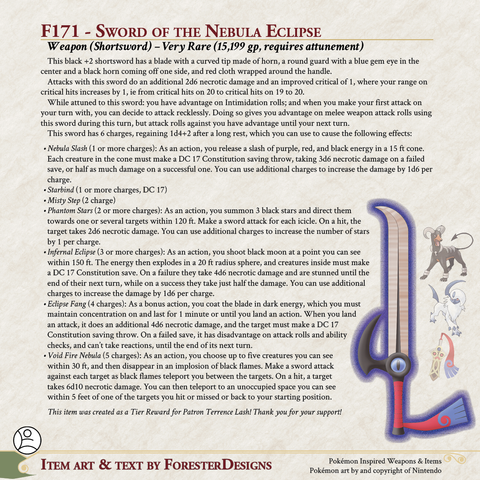 F171 - Sword of the Nebula Eclipse

Weapon (Shortsword) – Very Rare (15,199 gp, requires attunement)

This black +2 shortsword has a blade with a curved tip made of horn, a round guard with a blue gem eye in the center and a black horn coming off one side, and red cloth wrapped around the handle.

Attacks with this sword do an additional 2d6 necrotic damage and an improved critical of 1, where your range on critical hits increases by 1, ie from critical hits on 20 to critical hits on 19 to 20.

While attuned to this sword: you have advantage on Intimidation rolls; and when you make your first attack on your turn with, you can decide to attack recklessly. Doing so gives you advantage on melee weapon attack rolls using this sword during this turn, but attack rolls against you have advantage until your next turn.

This sword has 6 charges, regaining 1d4+2 after a long rest, which you can use to cause the following effects:

• Nebula Slash (1 or more charges): As an action, you release a slash of purple, red, and black energy in a 15 ft cone. Each creature in the cone must make a DC 17 Constitution saving throw, taking 3d6 necrotic damage on a failed save, or half as much damage on a successful one. You can use additional charges to increase the damage by 1d6 per charge.
• Starbind (1 or more charges, DC 17)
• Misty Step (2 charge)
• Phantom Stars (2 or more charges): As an action, you summon 3 black stars and direct them towards one or several targets within 120 ft. Make a sword attack for each icicle. On a hit, the target takes 2d6 necrotic damage. You can use additional charges to increase the number of stars by 1 per charge.
• Infernal Eclipse (3 or more charges): As an action, you shoot black moon at a point you can see within 150 ft. The energy then explodes in a 20 ft radius sphere, and creatures inside must make a DC 17 Constitution save. On a failure they take 4d6 necrotic damage and are stunned until the end of their next turn, while on a success they take just half the damage. You can use additional charges to increase the damage by 1d6 per charge.
• Eclipse Fang (4 charges): As a bonus action, you coat the blade in dark energy, which you must maintain concentration on and last for 1 minute or until you land an action. When you land an attack, it does an additional 4d6 necrotic damage, and the target must make a DC 17 Constitution saving throw. On a failed save, it has disadvantage on attack rolls and ability checks, and can't take reactions, until the end of its next turn.
• Void Fire Nebula (5 charges): As an action, you choose up to five creatures you can see within 30 ft, and then disappear in an implosion of black flames. Make a sword attack against each target as black flames teleport you between the targets. On a hit, a target takes 6d10 necrotic damage. You can then teleport to an unoccupied space you can see within 5 feet of one of the targets you hit or missed or back to your starting position.

This item was created as a Tier Reward for Patron Terrence Lash! Thank you for your support!

Item art & text by ForesterDesigns

Pokémon Inspired Weapons & Items
Pokémon art by and copyright of Nintendo